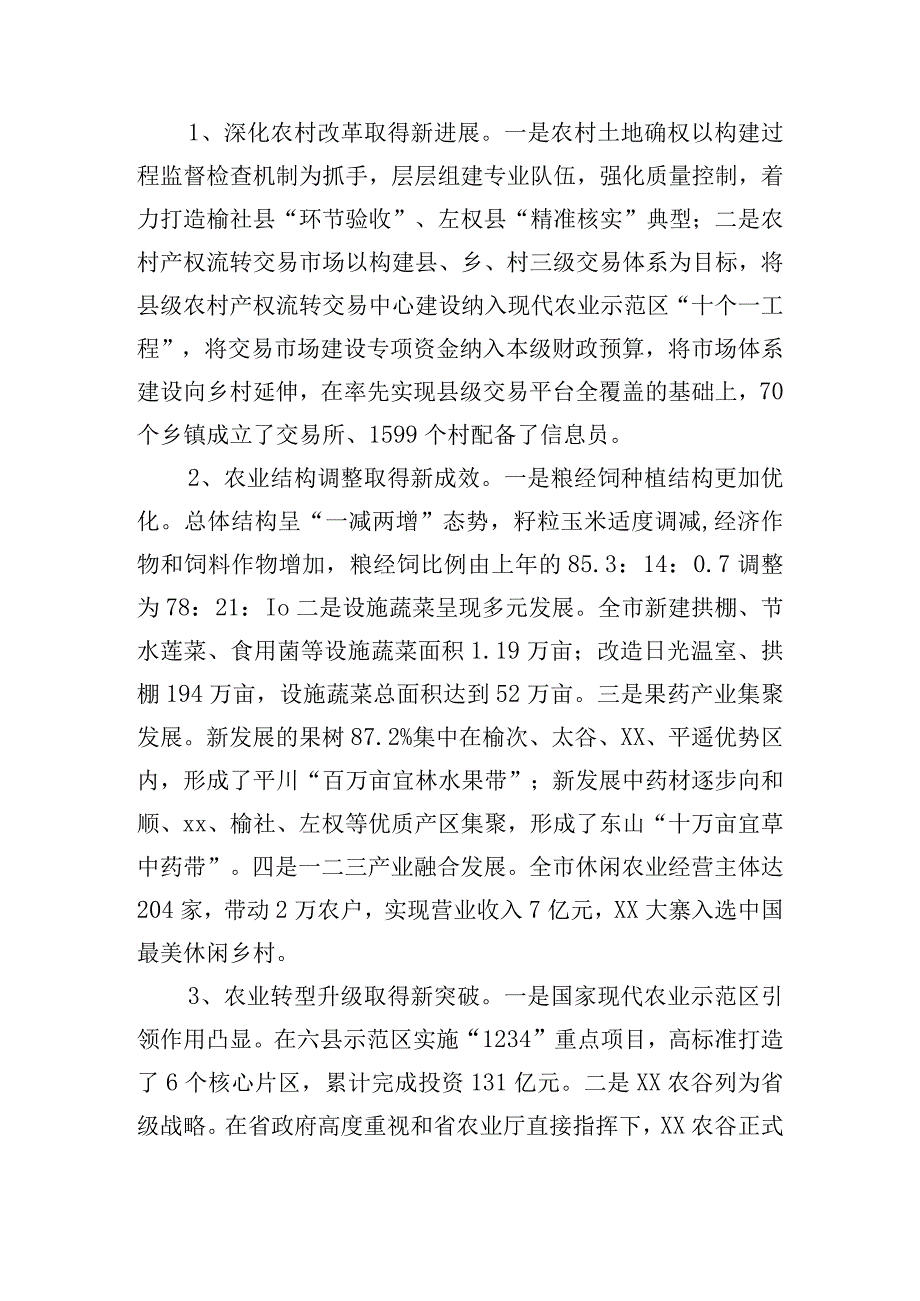 1、深化农村改革取得新进展。一是农村土地确权以构建过程监督检查机制为抓手，层层组建专业队伍，强化质量控制，着力打造榆社县“环节验收”、左权县“精准核实”典型；二是农村产权流转交易市场以构建县、乡、村三级交易体系为目标，将县级农村产权流转交易中心建设纳入现代农业示范区“十个一工程”，将交易市场建设专项资金纳入本级财政预算，将市场体系建设向乡村延伸，在率先实现县级交易平台全覆盖的基础上，70个乡镇成立了交易所、1599个村配备了信息员。

2、农业结构调整取得新成效。一是粮经饲种植结构更加优化。总体结构呈“一减两增”态势，籽粒玉米适度调减,经济作物和饲料作物增加，粮经饲比例由上年的85.3：14：0.7调整为78：21：Io二是设施蔬菜呈现多元发展。全市新建拱棚、节水莲菜、食用菌等设施蔬菜面积1.19万亩；改造日光温室、拱棚194万亩，设施蔬菜总面积达到52万亩。三是果药产业集聚发展。新发展的果树87.2%集中在榆次、太谷、XX、平遥优势区内，形成了平川“百万亩宜林水果带”；新发展中药材逐步向和顺、xx、榆社、左权等优质产区集聚，形成了东山“十万亩宜草中药带”。四是一二三产业融合发展。全市休闲农业经营主体达204家，带动2万农户，实现营业收入7亿元，XX大寨入选中国最美休闲乡村。

3、农业转型升级取得新突破。一是国家现代农业示范区引领作用凸显。在六县示范区实施“1234”重点项目，高标准打造了6个核心片区，累计完成投资131亿元。二是XX农谷列为省级战略。在省政府高度重视和省农业厅直接指挥下，XX农谷正式